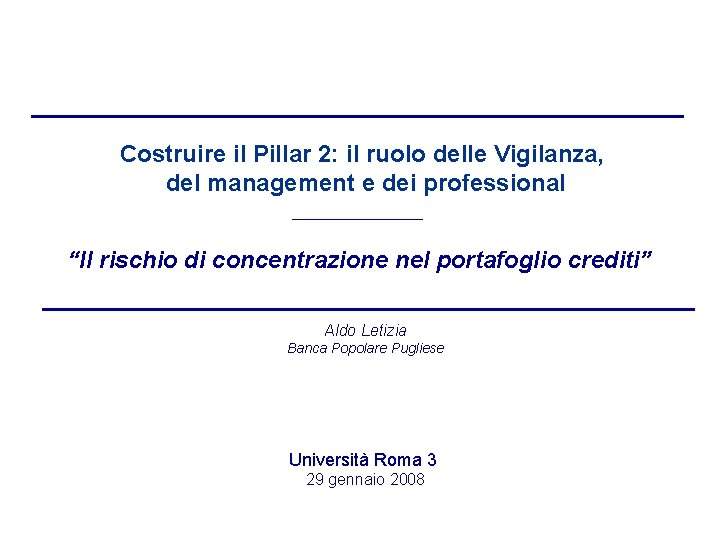 Costruire il Pillar 2: il ruolo delle Vigilanza, del management e dei professional

"Il rischio di concentrazione nel portafoglio crediti"

Aldo Letizia
Banca Popolare Pugliese

Università Roma 3
29 gennaio 2008